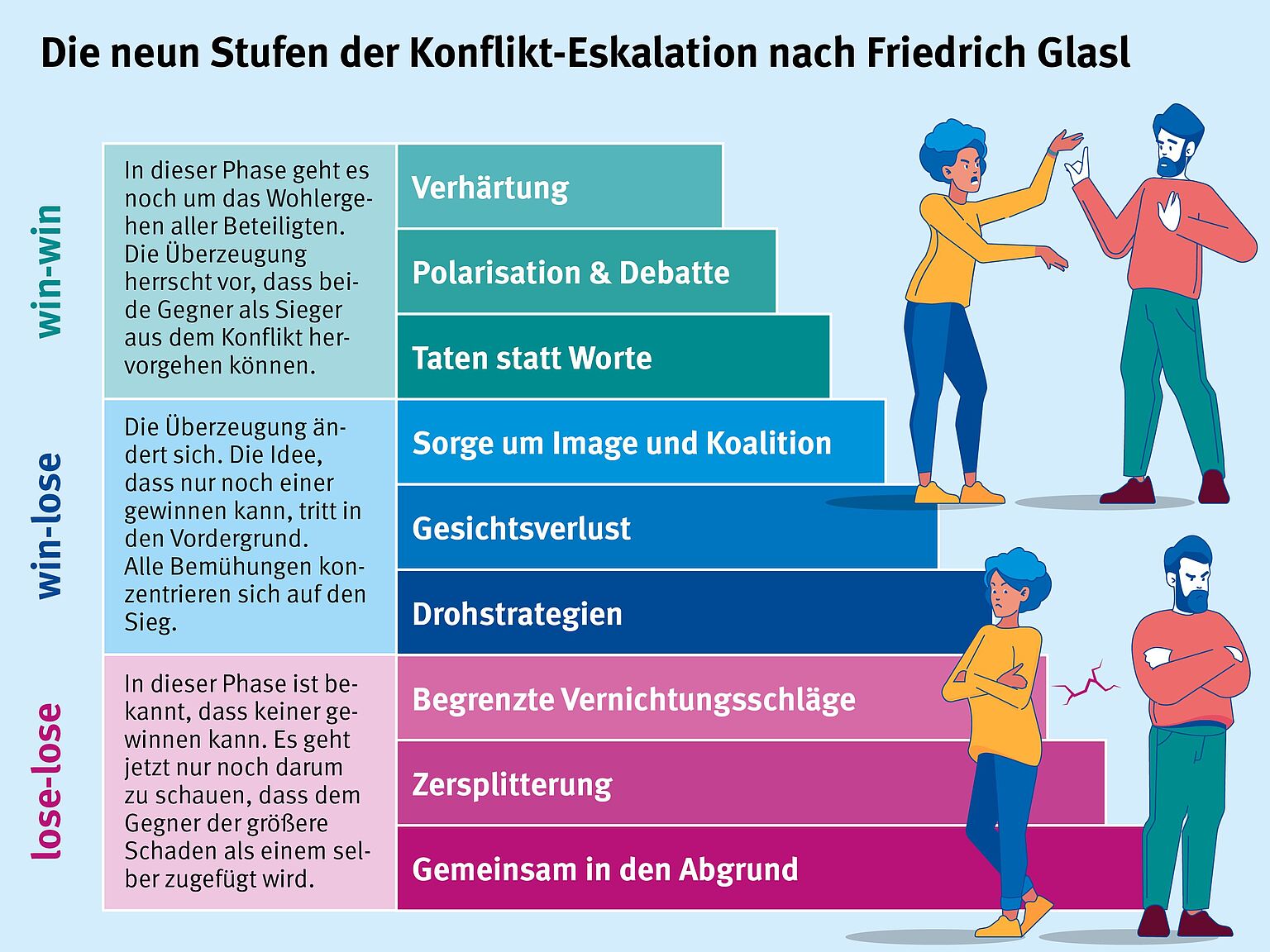 Die neun Stufen der Konflikt-Eskalation nach Friedrich Glasl

win-win

In dieser Phase geht es noch um das Wohlergehen aller Beteiligten. Die Überzeugung herrscht vor, dass beide Gegner als Sieger aus dem Konflikt hervorgehen können.

Verhärtung

Polarisation & Debatte

Taten statt Worte

win-lose

Die Überzeugung ändert sich. Die Idee, dass nur noch einer gewinnen kann, tritt in den Vordergrund. Alle Bemühungen konzentrieren sich auf den Sieg.

Sorge um Image und Koalition

Gesichtsverlust

Drohstrategien

lose-lose

In dieser Phase ist bekannt, dass keiner gewinnen kann. Es geht jetzt nur noch darum zu schauen, dass dem Gegner der größere Schaden als einem selber zugefügt wird.

Begrenzte Vernichtungsschläge

Zersplitterung

Gemeinsam in den Abgrund